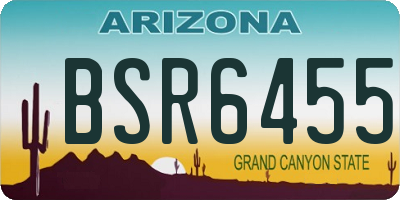 ARIZONA

BSR6455

GRAND CANYON STATE